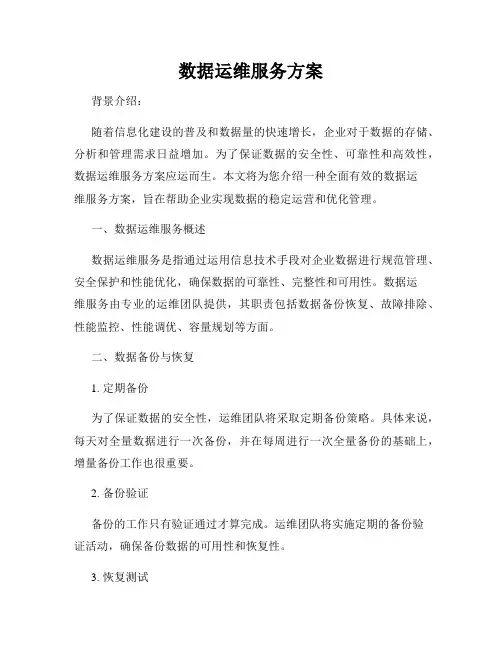 数据运维服务方案

背景介绍：

随着信息化建设的普及和数据量的快速增长，企业对于数据的存储、分析和管理需求日益增加。为了保证数据的安全性、可靠性和高效性，数据运维服务方案应运而生。本文将为您介绍一种全面有效的数据运维服务方案，旨在帮助企业实现数据的稳定运营和优化管理。

一、数据运维服务概述

数据运维服务是指通过运用信息技术手段对企业数据进行规范管理、安全保护和性能优化，确保数据的可靠性、完整性和可用性。数据运维服务由专业的运维团队提供，其职责包括数据备份恢复、故障排除、性能监控、性能调优、容量规划等方面。

二、数据备份与恢复

1. 定期备份

为了保证数据的安全性，运维团队将采取定期备份策略。具体来说，每天对全量数据进行一次备份，并在每周进行一次全量备份的基础上，增量备份工作也很重要。

2. 备份验证

备份的工作只有验证通过才算完成。运维团队将实施定期的备份验证活动，确保备份数据的可用性和恢复性。

3. 恢复测试